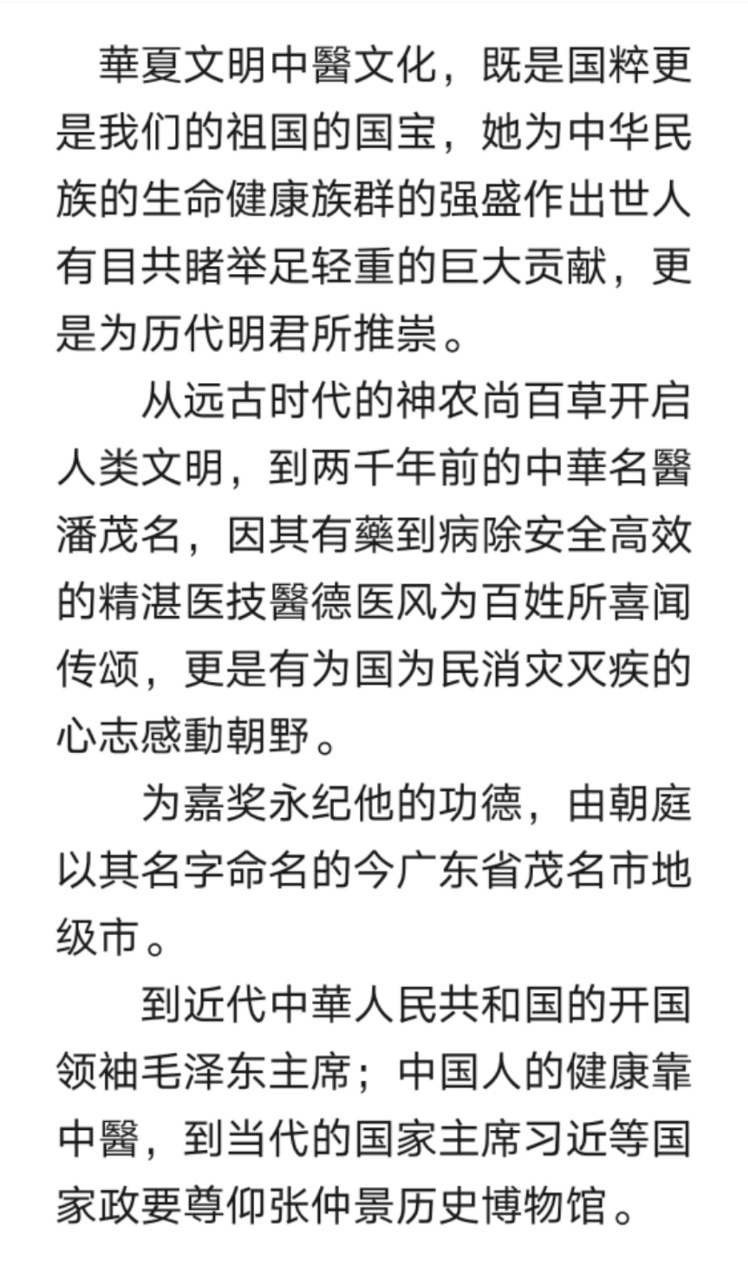 華夏文明中醫文化，既是国粹更是我们的祖国的国宝，她为中华民族的生命健康族群的强盛作出世人有目共睹举足轻重的巨大贡献，更是为历代明君所推崇。

从远古时代的神农尚百草开启人类文明，到两千年前的中華名醫潘茂名，因其有藥到病除安全高效的精湛医技醫德医风为百姓所喜闻传颂，更是有为国为民消灾灭疾的心志感動朝野。

为嘉奖永纪他的功德，由朝庭以其名字命名的今广东省茂名市地级市。

到近代中華人民共和国的开国领袖毛泽东主席；中国人的健康靠中醫，到当代的国家主席习近等国家政要尊仰张仲景历史博物馆。